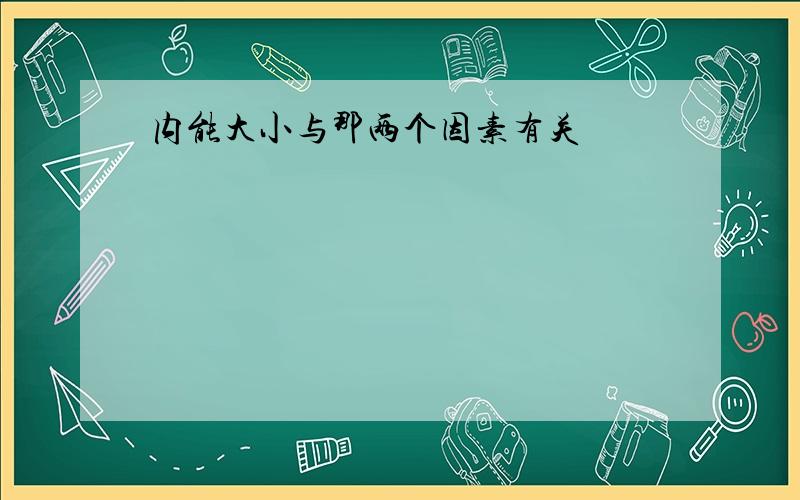 内能大小与那两个因素有关